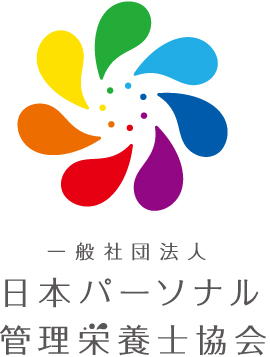 一般社団法人
日本パーソナル
管理栄養士協会